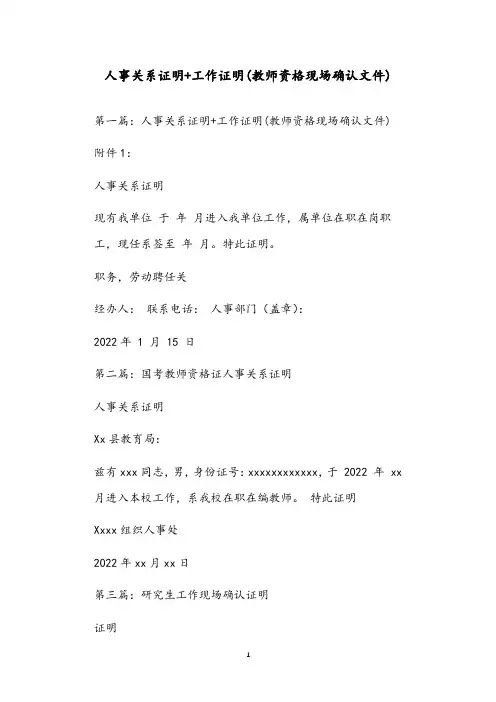 人事关系证明+工作证明(教师资格现场确认文件)

第一篇：人事关系证明+工作证明(教师资格现场确认文件)

附件1：

人事关系证明

现有我单位 于 年 月进入我单位工作，属单位在职在岗职工，现任系签至 年 月。特此证明。

职务，劳动聘任关

经办人： 联系电话： 人事部门（盖章）：

2022 年 1 月 15 日

第二篇：国考教师资格证人事关系证明

人事关系证明

Xx 县教育局：

兹有 xxx 同志，男，身份证号：xxxxxxxxxxxx，于 2022 年 xx 月进入本校工作，系我校在职在编教师。 特此证明

Xxxx 组织人事处

2022 年 xx 月 xx 日

第三篇：研究生工作现场确认证明

证明

1